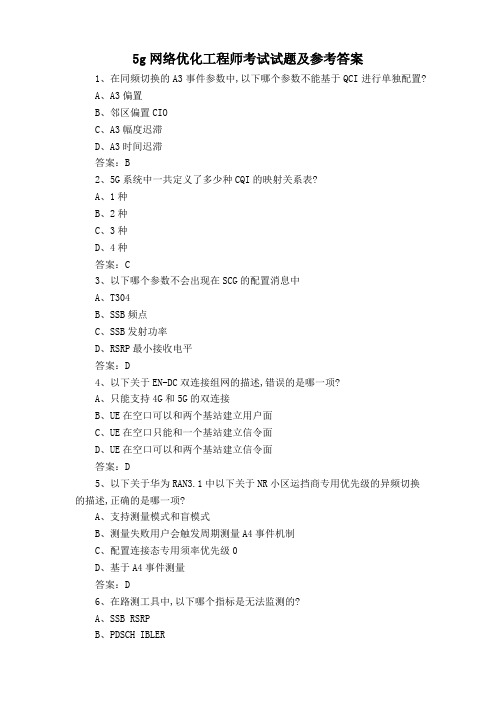 5g 网络优化工程师考试试题及参考答案

1、在同频切换的 A3 事件参数中,以下哪个参数不能基于 QCI 进行单独配置?

A、A3 偏置

B、邻区偏置 CIO

C、A3 幅度迟滞

D、A3 时间迟滞

答案：B

2、5G 系统中一共定义了多少种 CQI 的映射关系表?

A、1 种

B、2 种

C、3 种

D、4 种

答案：C

3、以下哪个参数不会出现在 SCG 的配置消息中

A、T304

B、SSB 频点

C、SSB 发射功率

D、RSRP 最小接收电平

答案：D

4、以下关于 EN-DC 双连接组网的描述,错误的是哪一项?

A、只能支持 4G 和 5G 的双连接

B、UE 在空口可以和两个基站建立用户面

C、UE 在空口只能和一个基站建立信令面

D、UE 在空口可以和两个基站建立信令面

答案：D

5、以下关于华为 RAN3.1 中以下关于 NR 小区运挡商专用优先级的异频切换的描述,正确的是哪一项?

A、支持测量模式和盲模式

B、测量失败用户会触发周期测量 A4 事件机制

C、配置连接态专用须率优先级 0

D、基于 A4 事件测量

答案：D

6、在路测工具中,以下哪个指标是无法监测的?

A、SSB RSRP

B、PDSCH IBLER